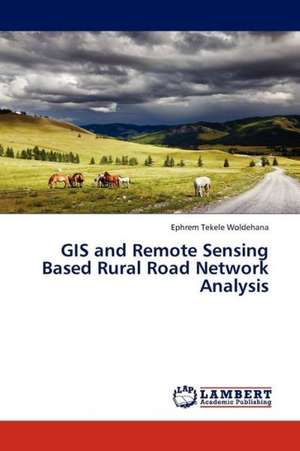 Ephrem Tekele Woldehana

GIS and Remote Sensing Based Rural Road Network Analysis

LAP LAMBERT Academic Publishing